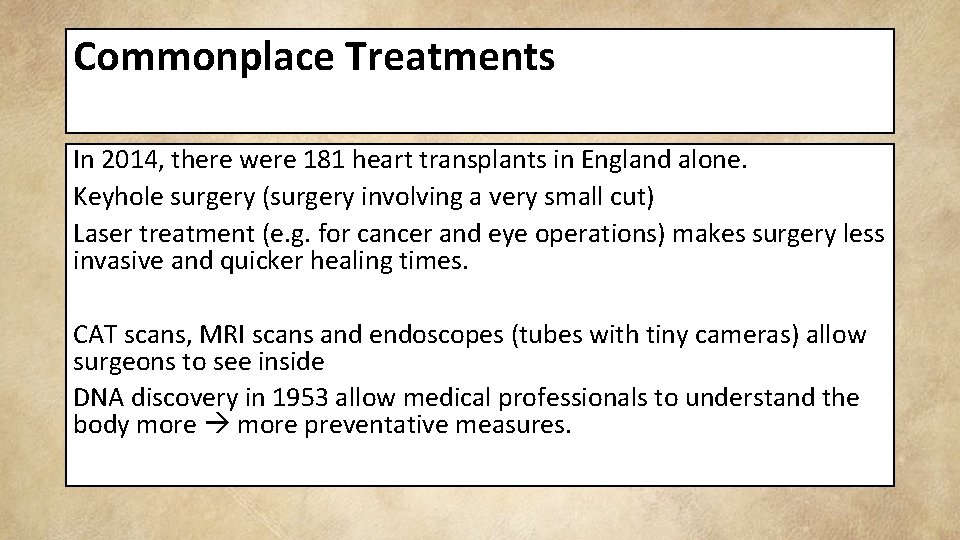 Commonplace Treatments

In 2014, there were 181 heart transplants in England alone.

Keyhole surgery (surgery involving a very small cut)

Laser treatment (e.g. for cancer and eye operations) makes surgery less invasive and quicker healing times.

CAT scans, MRI scans and endoscopes (tubes with tiny cameras) allow surgeons to see inside

DNA discovery in 1953 allow medical professionals to understand the body more → more preventative measures.